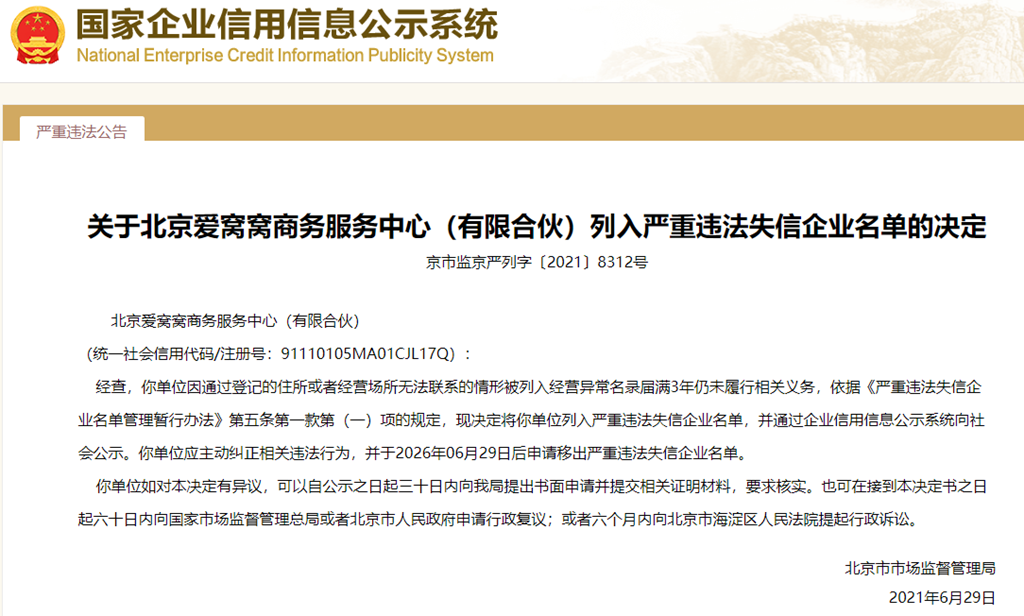 国家企业信用信息公示系统
National Enterprise Credit Information Publicity System

严重违法公告

关于北京爱窝窝商务服务中心（有限合伙）列入严重违法失信企业名单的决定

京市监京严列字〔2021〕8312号

北京爱窝窝商务服务中心（有限合伙）

（统一社会信用代码/注册号：91110105MA01CJL17Q）：

经查，你单位因通过登记的住所或者经营场所无法联系的情形被列入经营异常名录届满3年仍未履行相关义务，依据《严重违法失信企业名单管理暂行办法》第五条第一款第（一）项的规定，现决定将你单位列入严重违法失信企业名单，并通过企业信用信息公示系统向社会公示。你单位应主动纠正相关违法行为，并于2026年06月29日后申请移出严重违法失信企业名单。

你单位如对本决定有异议，可以自公示之日起三十日内向我局提出书面申请并提交相关证明材料，要求核实。也可在接到本决定书之日起六十日内向国家市场监督管理总局或者北京市人民政府申请行政复议；或者六个月内向北京市海淀区人民法院提起行政诉讼。

北京市市场监督管理局

2021年6月29日